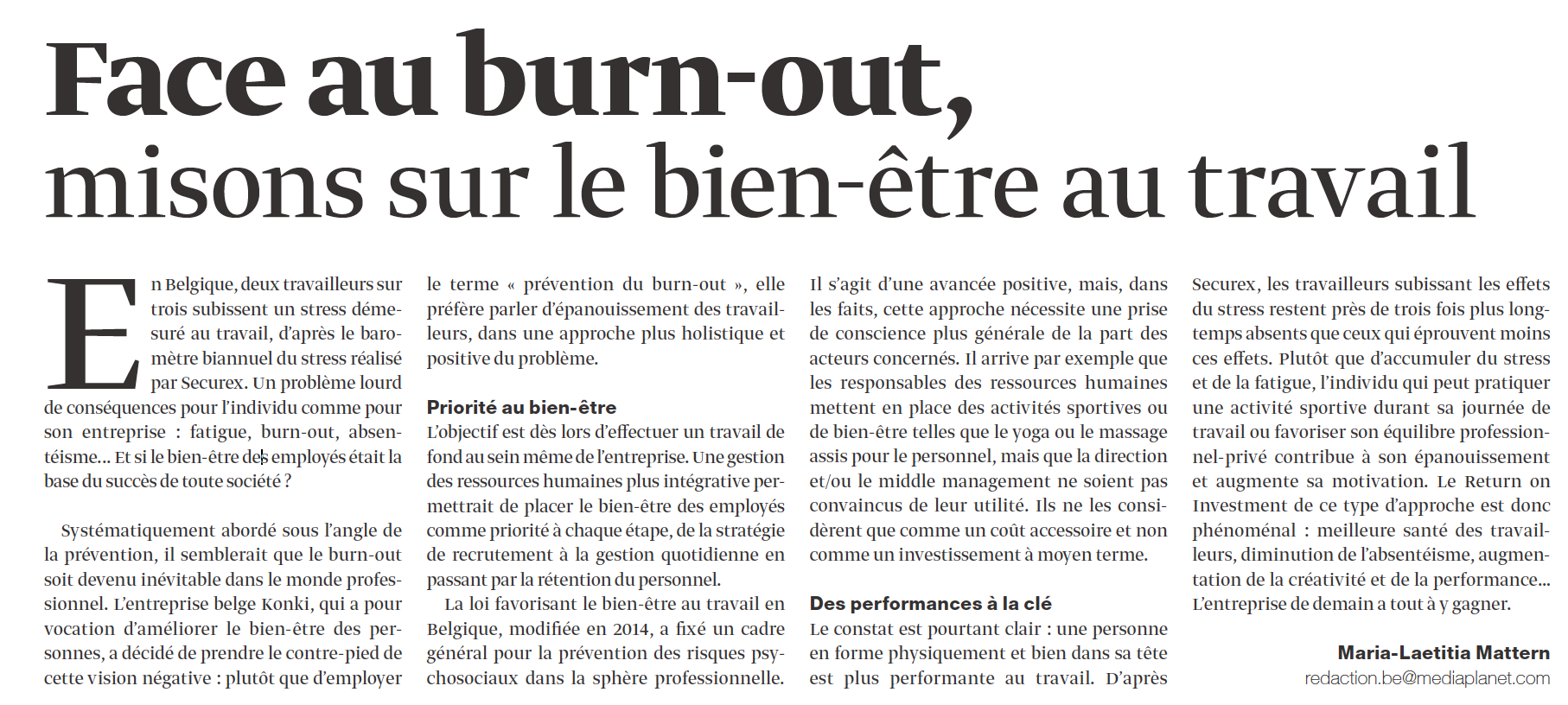 Face au burn-out, misons sur le bien-être au travail

En Belgique, deux travailleurs sur trois subissent un stress démesuré au travail, d'après le baromètre biannuel du stress réalisé par Securex. Un problème lourd de conséquences pour l'individu comme pour son entreprise : fatigue, burn-out, absentéisme… Et si le bien-être des employés était la base du succès de toute société ?

Systématiquement abordé sous l'angle de la prévention, il semblerait que le burn-out soit devenu inévitable dans le monde professionnel. L'entreprise belge Konki, qui a pour vocation d'améliorer le bien-être des personnes, a décidé de prendre le contre-pied de cette vision négative : plutôt que d'employer le terme « prévention du burn-out », elle préfère parler d'épanouissement des travailleurs, dans une approche plus holistique et positive du problème.

Priorité au bien-être
L'objectif est dès lors d'effectuer un travail de fond au sein même de l'entreprise. Une gestion des ressources humaines plus intégrative permettrait de placer le bien-être des employés comme priorité à chaque étape, de la stratégie de recrutement à la gestion quotidienne en passant par la rétention du personnel.

La loi favorisant le bien-être au travail en Belgique, modifiée en 2014, a fixé un cadre général pour la prévention des risques psychosociaux dans la sphère professionnelle. Il s'agit d'une avancée positive, mais, dans les faits, cette approche nécessite une prise de conscience plus générale de la part des acteurs concernés. Il arrive par exemple que les responsables des ressources humaines mettent en place des activités sportives ou de bien-être telles que le yoga ou le massage assis pour le personnel, mais que la direction et/ou le middle management ne soient pas convaincus de leur utilité. Ils ne les considèrent que comme un coût accessoire et non comme un investissement à moyen terme.

Des performances à la clé
Le constat est pourtant clair : une personne en forme physiquement et bien dans sa tête est plus performante au travail. D'après Securex, les travailleurs subissant les effets du stress restent près de trois fois plus longtemps absents que ceux qui éprouvent moins ces effets. Plutôt que d'accumuler du stress et de la fatigue, l'individu qui peut pratiquer une activité sportive durant sa journée de travail ou favoriser son équilibre professionnel-privé contribue à son épanouissement et augmente sa motivation. Le Return on Investment de ce type d'approche est donc phénoménal : meilleure santé des travailleurs, diminution de l'absentéisme, augmentation de la créativité et de la performance… L'entreprise de demain a tout à y gagner.

Maria-Laetitia Mattern
redaction.be@mediaplanet.com